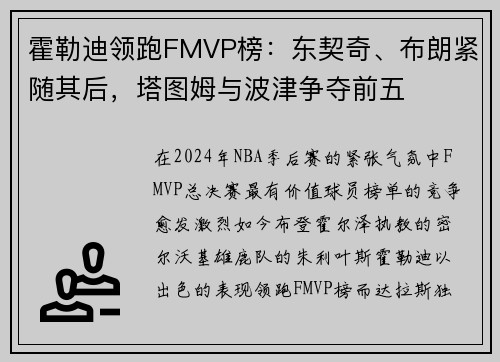 霍勒迪领跑FMVP榜：东契奇、布朗紧随其后，塔图姆与波津争夺前五

在2024年NBA季后赛的紧张气氛中FMVP总决赛最有价值球员榜单的竞争愈发激烈如今布登霍尔泽执教的密尔沃基雄鹿队的朱利叶斯霍勒迪以出色的表现领跑FMVP榜而达拉斯独